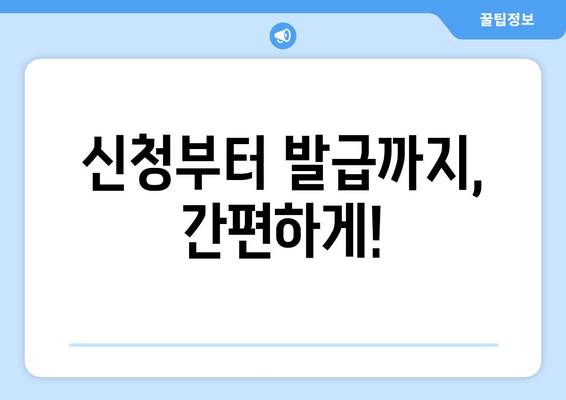 꿀팁정보

신청부터 발급까지, 간편하게!